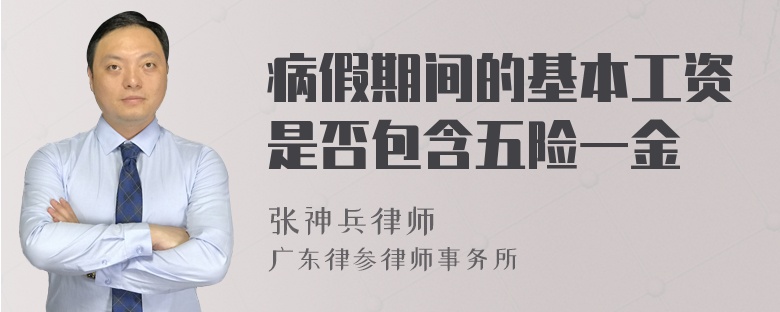 病假期间的基本工资是否包含五险一金

张神兵律师
广东律参律师事务所